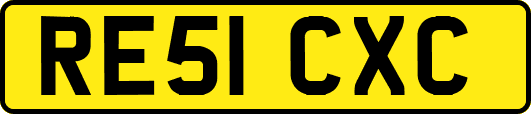 RE51 CXC